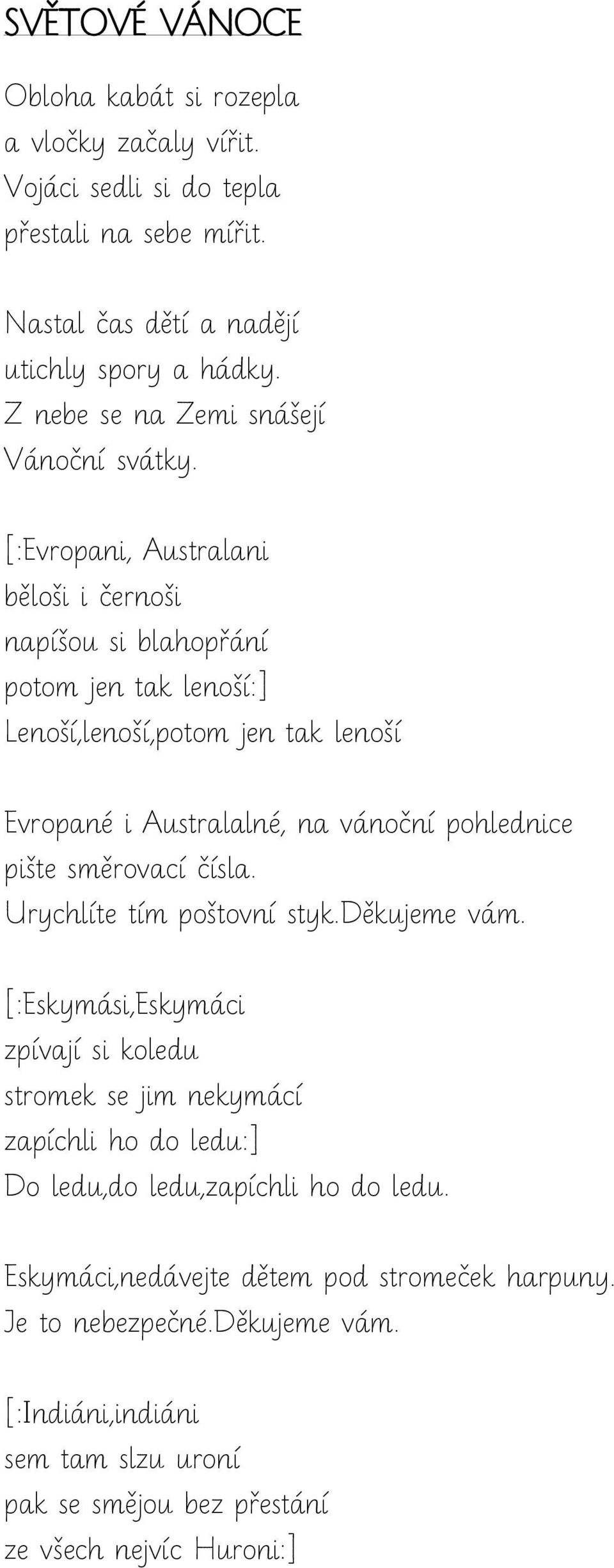 SVĚTOVÉ VÁNOCE

Obloha kabát si rozepla
a vločky začaly vířit.
Vojáci sedli si do tepla
přestali na sebe mířit.

Nastal čas dětí a nadějí
utichly spory a hádky.
Z nebe se na Zemi snášejí
Vánoční svátky.

[:Evropani, Australani
běloši i černoši
napíšou si blahopřání
potom jen tak lenoší:]
Lenoší,lenoší,potom jen tak lenoší

Evropané i Australalné, na vánoční pohlednice pište směrovací čísla.
Urychlíte tím poštovní styk.Děkujeme vám.

[:Eskymási,Eskymáci
zpívají si koledu
stromek se jim nekymácí
zapíchli ho do ledu:]
Do ledu,do ledu,zapíchli ho do ledu.

Eskymáci,nedávejte dětem pod stromeček harpuny.
Je to nebezpečné.Děkujeme vám.

[:Indiáni,indiáni
sem tam slzu uroní
pak se smějou bez přestání
ze všech nejvíc Huroni:]